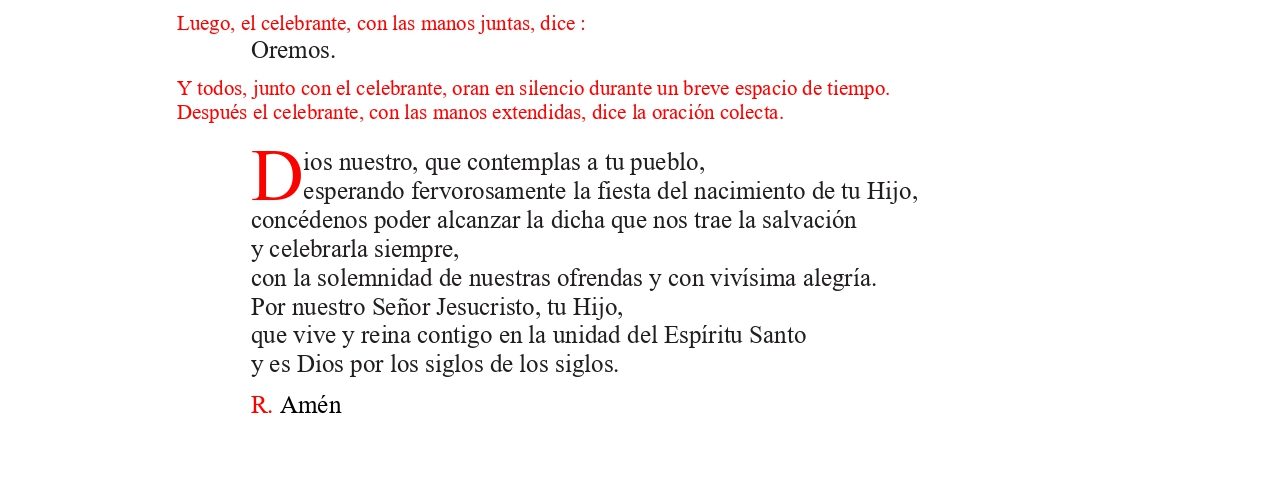 Luego, el celebrante, con las manos juntas, dice :
Oremos.

Y todos, junto con el celebrante, oran en silencio durante un breve espacio de tiempo.
Después el celebrante, con las manos extendidas, dice la oración colecta.

Dios nuestro, que contemplas a tu pueblo,
esperando fervorosamente la fiesta del nacimiento de tu Hijo,
concédenos poder alcanzar la dicha que nos trae la salvación
y celebrarla siempre,
con la solemnidad de nuestras ofrendas y con vivísima alegría.
Por nuestro Señor Jesucristo, tu Hijo,
que vive y reina contigo en la unidad del Espíritu Santo
y es Dios por los siglos de los siglos.

R. Amén